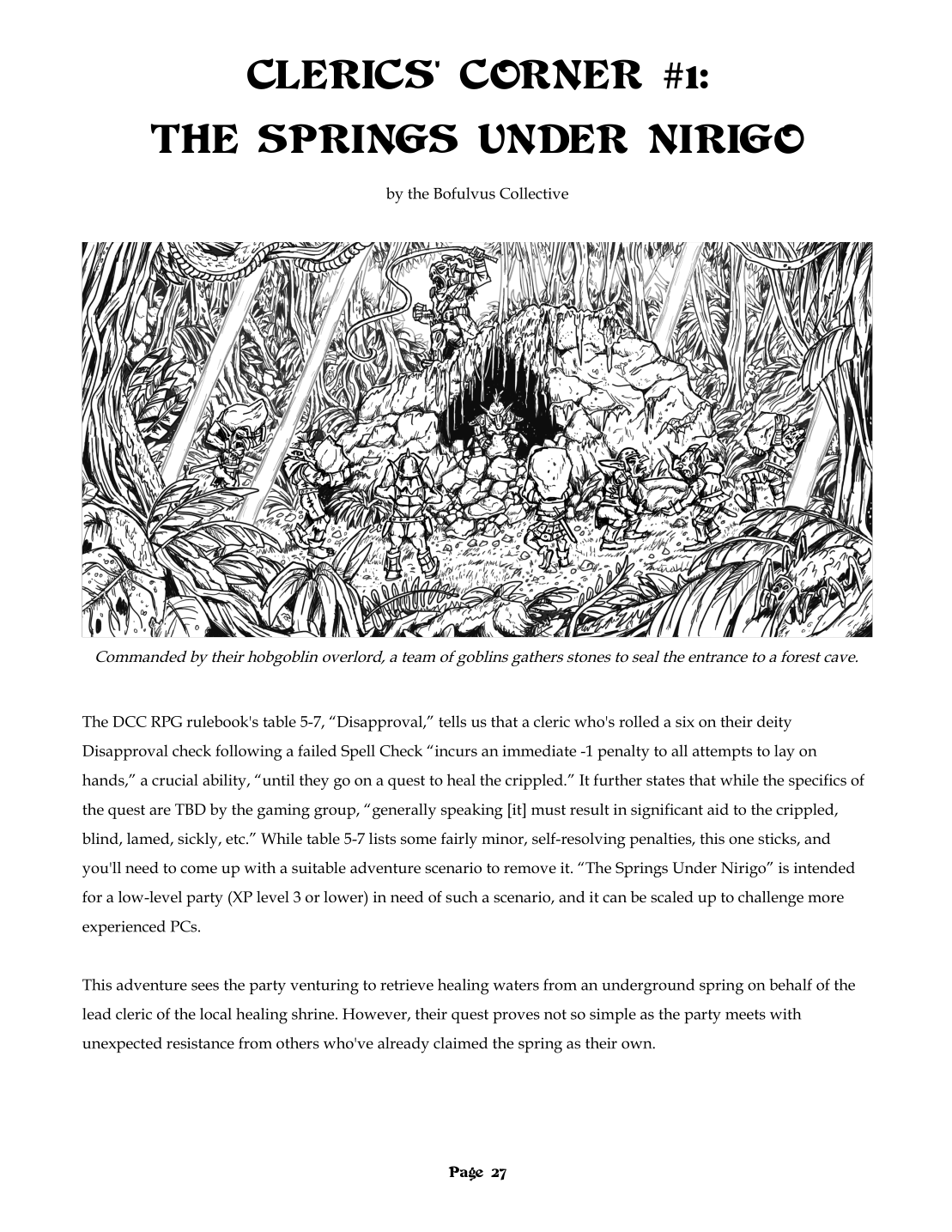 CLERICS' CORNER #1:
THE SPRINGS UNDER NIRIGO

by the Bofulvus Collective

Commanded by their hobgoblin overlord, a team of goblins gathers stones to seal the entrance to a forest cave.

The DCC RPG rulebook's table 5-7, “Disapproval,” tells us that a cleric who's rolled a six on their deity Disapproval check following a failed Spell Check “incurs an immediate -1 penalty to all attempts to lay on hands,” a crucial ability, “until they go on a quest to heal the crippled.” It further states that while the specifics of the quest are TBD by the gaming group, “generally speaking [it] must result in significant aid to the crippled, blind, lamed, sickly, etc.” While table 5-7 lists some fairly minor, self-resolving penalties, this one sticks, and you'll need to come up with a suitable adventure scenario to remove it. “The Springs Under Nirigo” is intended for a low-level party (XP level 3 or lower) in need of such a scenario, and it can be scaled up to challenge more experienced PCs.

This adventure sees the party venturing to retrieve healing waters from an underground spring on behalf of the lead cleric of the local healing shrine. However, their quest proves not so simple as the party meets with unexpected resistance from others who've already claimed the spring as their own.

Page 27